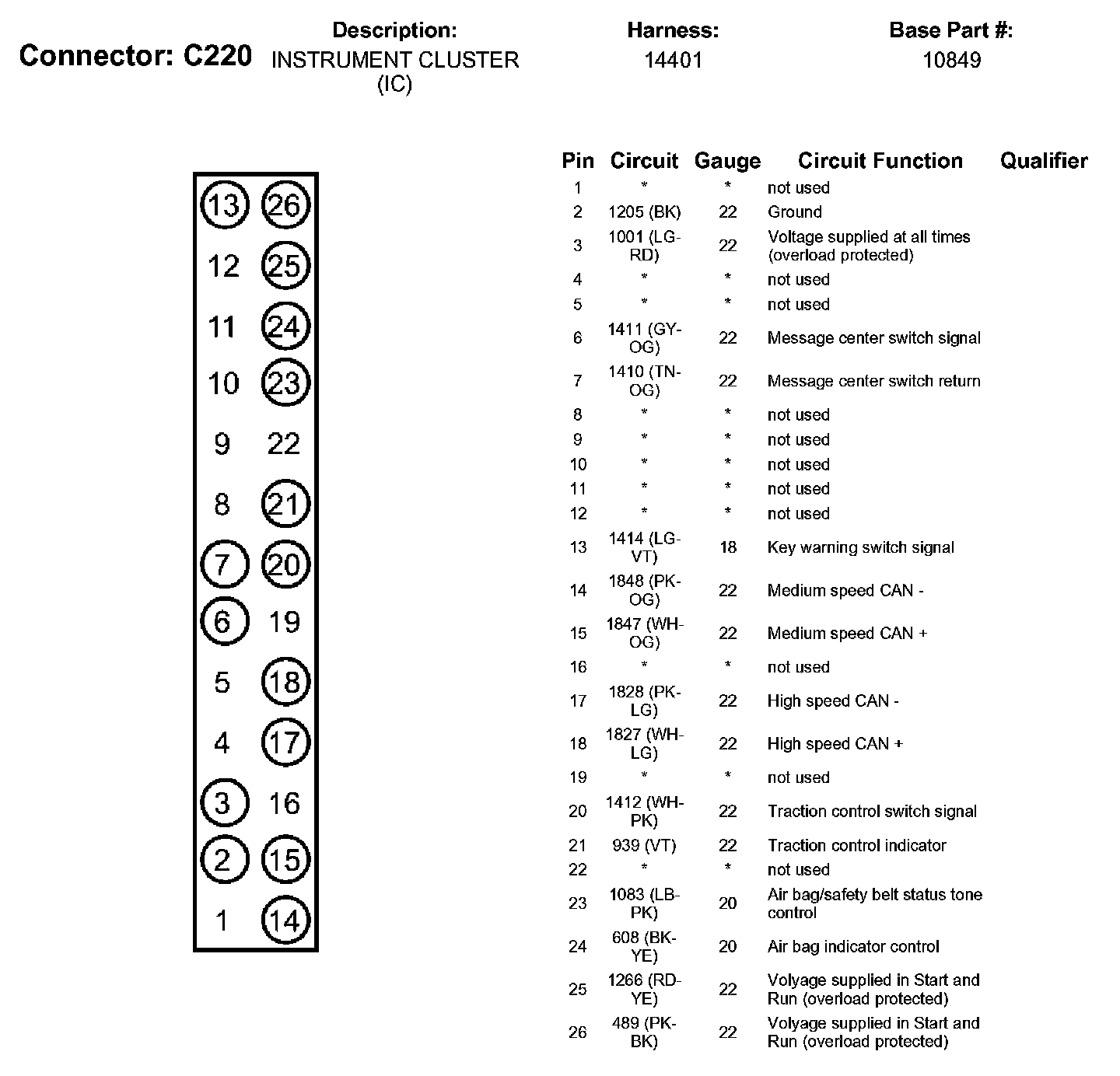 Connector: C220

Description:
INSTRUMENT CLUSTER (IC)

Harness:
14401

Base Part #:
10849

13 26
12 25
11 24
10 23
9 22
8 21
7 20
6 19
5 18
4 17
3 16
2 15
1 14

| Pin | Circuit | Gauge | Circuit Function | Qualifier |
|---|---|---|---|---|
| 1 | * | * | not used | |
| 2 | 1205 (BK) | 22 | Ground | |
| 3 | 1001 (LG-RD) | 22 | Voltage supplied at all times (overload protected) | |
| 4 | * | * | not used | |
| 5 | * | * | not used | |
| 6 | 1411 (GY-OG) | 22 | Message center switch signal | |
| 7 | 1410 (TN-OG) | 22 | Message center switch return | |
| 8 | * | * | not used | |
| 9 | * | * | not used | |
| 10 | * | * | not used | |
| 11 | * | * | not used | |
| 12 | * | * | not used | |
| 13 | 1414 (LG-VT) | 18 | Key warning switch signal | |
| 14 | 1848 (PK-OG) | 22 | Medium speed CAN - | |
| 15 | 1847 (WH-OG) | 22 | Medium speed CAN + | |
| 16 | * | * | not used | |
| 17 | 1828 (PK-LG) | 22 | High speed CAN - | |
| 18 | 1827 (WH-LG) | 22 | High speed CAN + | |
| 19 | * | * | not used | |
| 20 | 1412 (WH-PK) | 22 | Traction control switch signal | |
| 21 | 939 (VT) | 22 | Traction control indicator | |
| 22 | * | * | not used | |
| 23 | 1083 (LB-PK) | 20 | Air bag/safety belt status tone control | |
| 24 | 608 (BK-YE) | 20 | Air bag indicator control | |
| 25 | 1266 (RD-YE) | 22 | Volyage supplied in Start and Run (overload protected) | |
| 26 | 489 (PK-BK) | 22 | Volyage supplied in Start and Run (overload protected) | |